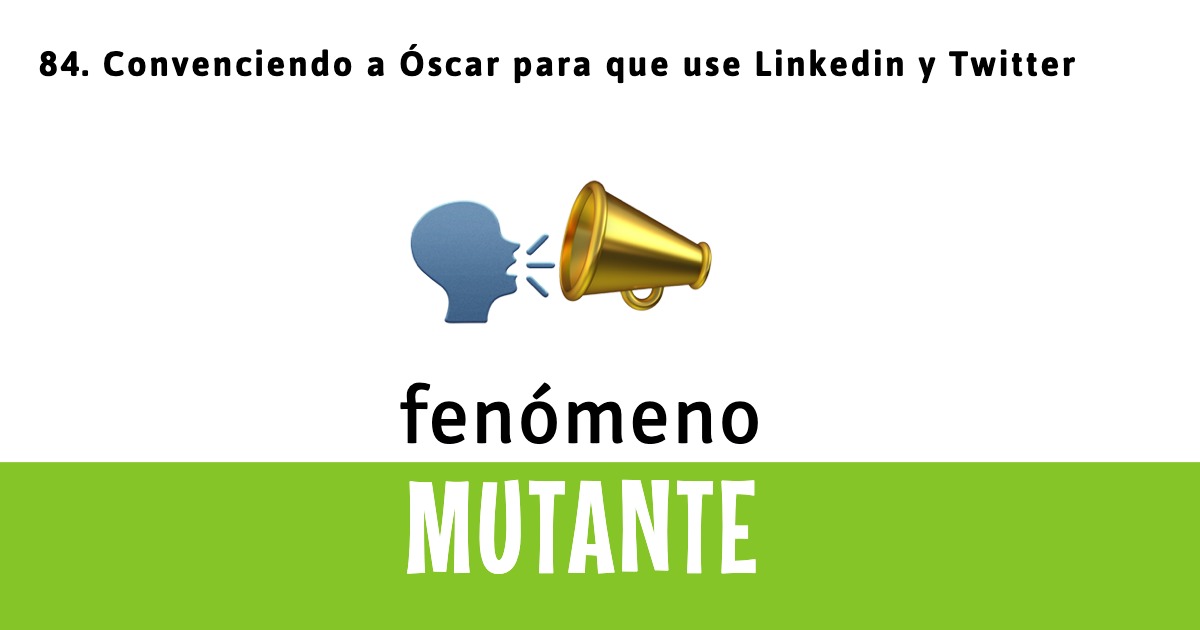 84. Convenciendo a Óscar para que use Linkedin y Twitter

fenómeno

MUTANTE